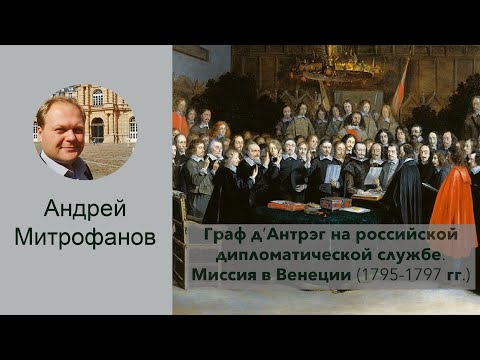 Андрей Митрофанов

Граф д'Антрэг на российской дипломатической службе. Миссия в Венеции (1795-1797 гг.)